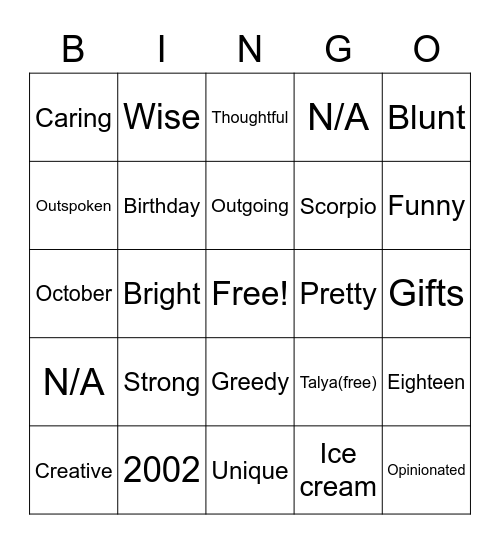 | B | I | N | G | O |
|---|---|---|---|---|
| Caring | Wise | Thoughtful | N/A | Blunt |
| Outspoken | Birthday | Outgoing | Scorpio | Funny |
| October | Bright | Free! | Pretty | Gifts |
| N/A | Strong | Greedy | Talya(free) | Eighteen |
| Creative | 2002 | Unique | Ice cream | Opinionated |